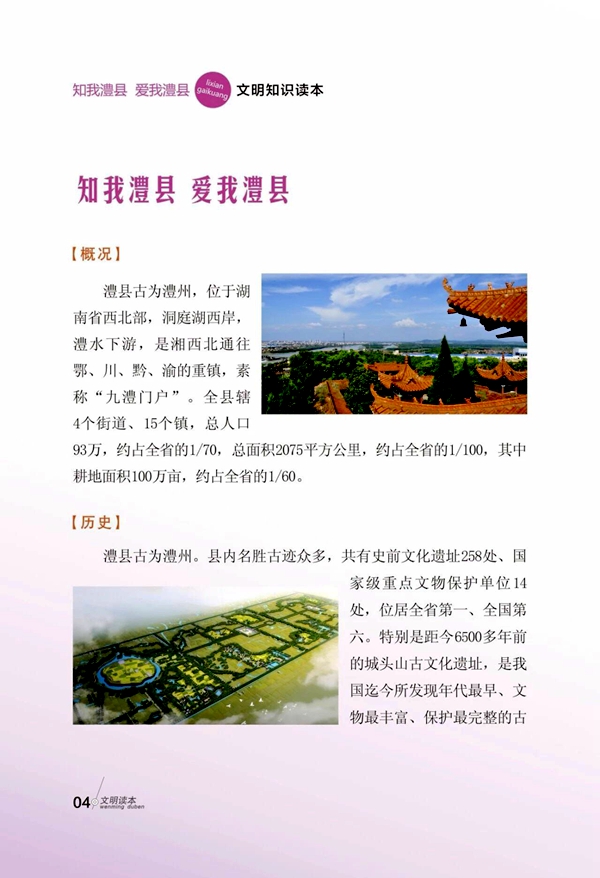 知我澧县 爱我澧县 lixian gaikuang 文明知识读本

知我澧县 爱我澧县

【概况】

澧县古为澧州，位于湖南省西北部，洞庭湖西岸，澧水下游，是湘西北通往鄂、川、黔、渝的重镇，素称“九澧门户”。全县辖4个街道、15个镇，总人口93万，约占全省的1/70，总面积2075平方公里，约占全省的1/100，其中耕地面积100万亩，约占全省的1/60。

【历史】

澧县古为澧州。县内名胜古迹众多，共有史前文化遗址258处、国家级重点文物保护单位14处，位居全省第一、全国第六。特别是距今6500多年前的城头山古文化遗址，是我国迄今所发现年代最早、文物最丰富、保护最完整的古

04 文明读本 wenming duben